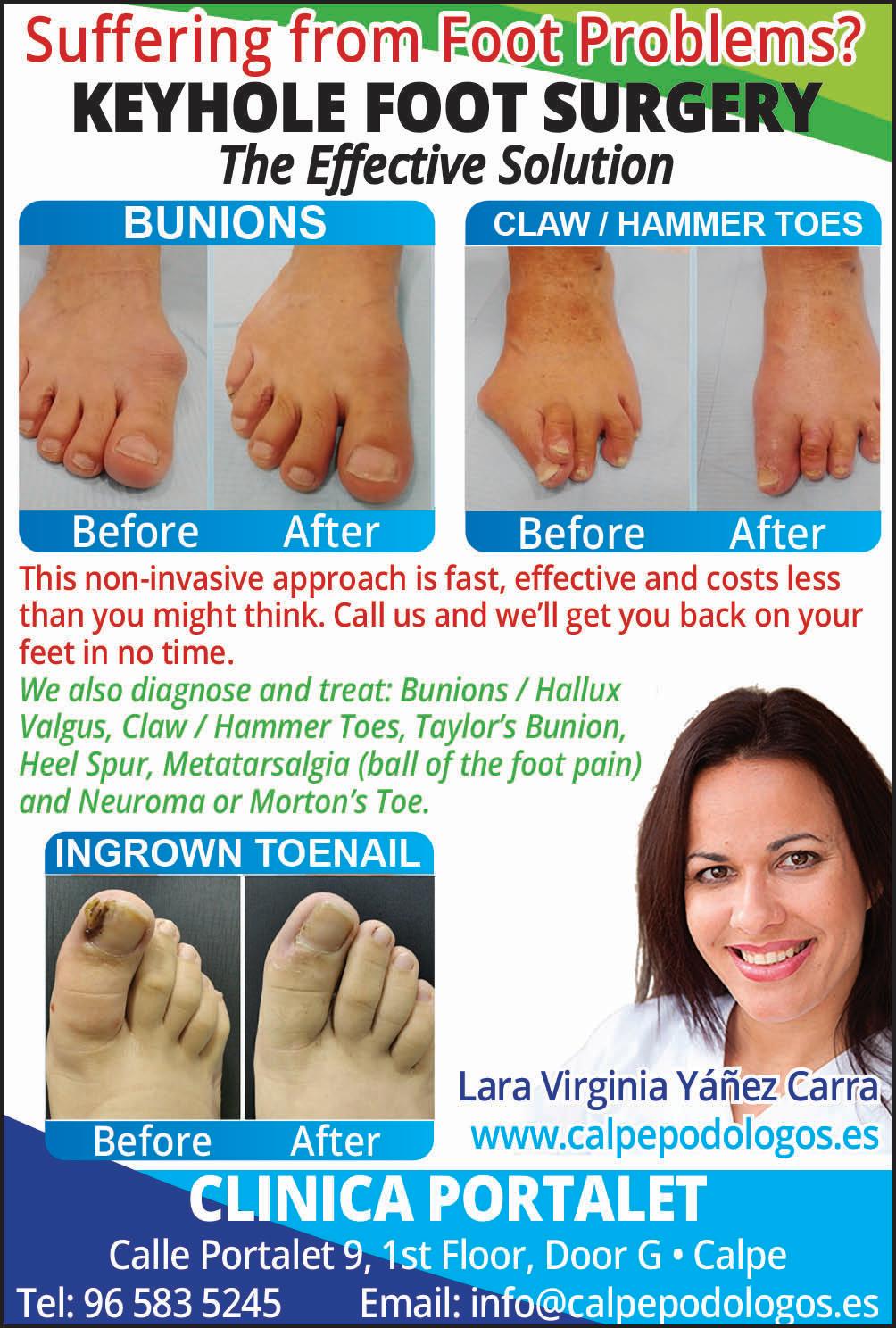 Suffering from Foot Problems?
KEYHOLE FOOT SURGERY
The Effective Solution

BUNIONS

Before After

CLAW / HAMMER TOES

Before After

This non-invasive approach is fast, effective and costs less than you might think. Call us and we'll get you back on your feet in no time.

We also diagnose and treat: Bunions / Hallux Valgus, Claw / Hammer Toes, Taylor's Bunion, Heel Spur, Metatarsalgia (ball of the foot pain) and Neuroma or Morton's Toe.

INGROWN TOENAIL

Before After

Lara Virginia Yáñez Carra
www.calpepodologos.es

CLINICA PORTALET
Calle Portalet 9, 1st Floor, Door G • Calpe
Tel: 96 583 5245 Email: info@calpepodologos.es